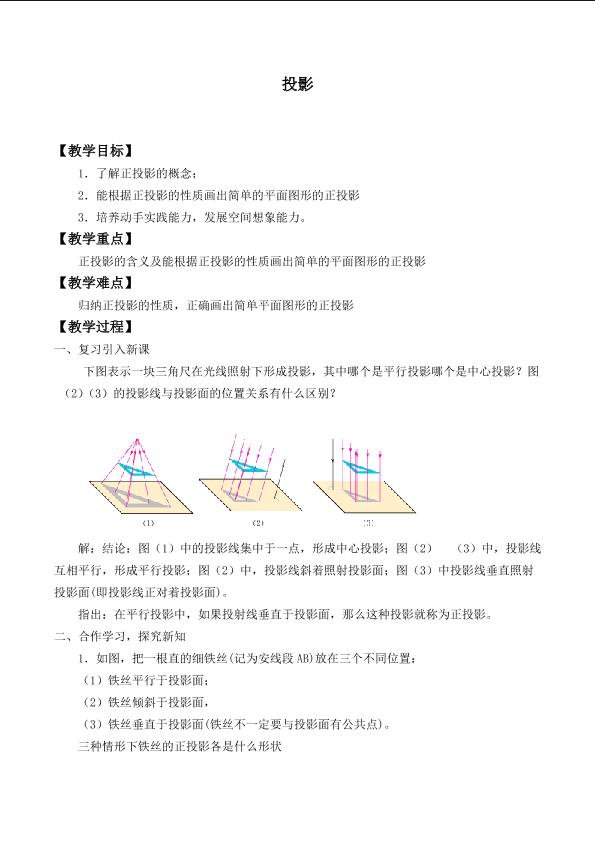 投影

【教学目标】

1．了解正投影的概念；

2．能根据正投影的性质画出简单的平面图形的正投影

3．培养动手实践能力，发展空间想象能力。

【教学重点】

正投影的含义及能根据正投影的性质画出简单的平面图形的正投影

【教学难点】

归纳正投影的性质，正确画出简单平面图形的正投影

【教学过程】

一、复习引入新课

下图表示一块三角尺在光线照射下形成投影，其中哪个是平行投影哪个是中心投影？图（2）（3）的投影线与投影面的位置关系有什么区别？

(1)　(2)　(3)

解：结论：图（1）中的投影线集中于一点，形成中心投影；图（2）　（3）中，投影线互相平行，形成平行投影；图（2）中，投影线斜着照射投影面；图（3）中投影线垂直照射投影面(即投影线正对着投影面)。

指出：在平行投影中，如果投射线垂直于投影面，那么这种投影就称为正投影。

二、合作学习，探究新知

1．如图，把一根直的细铁丝(记为安线段 AB)放在三个不同位置：

（1）铁丝平行于投影面；

（2）铁丝倾斜于投影面，

（3）铁丝垂直于投影面(铁丝不一定要与投影面有公共点)。

三种情形下铁丝的正投影各是什么形状